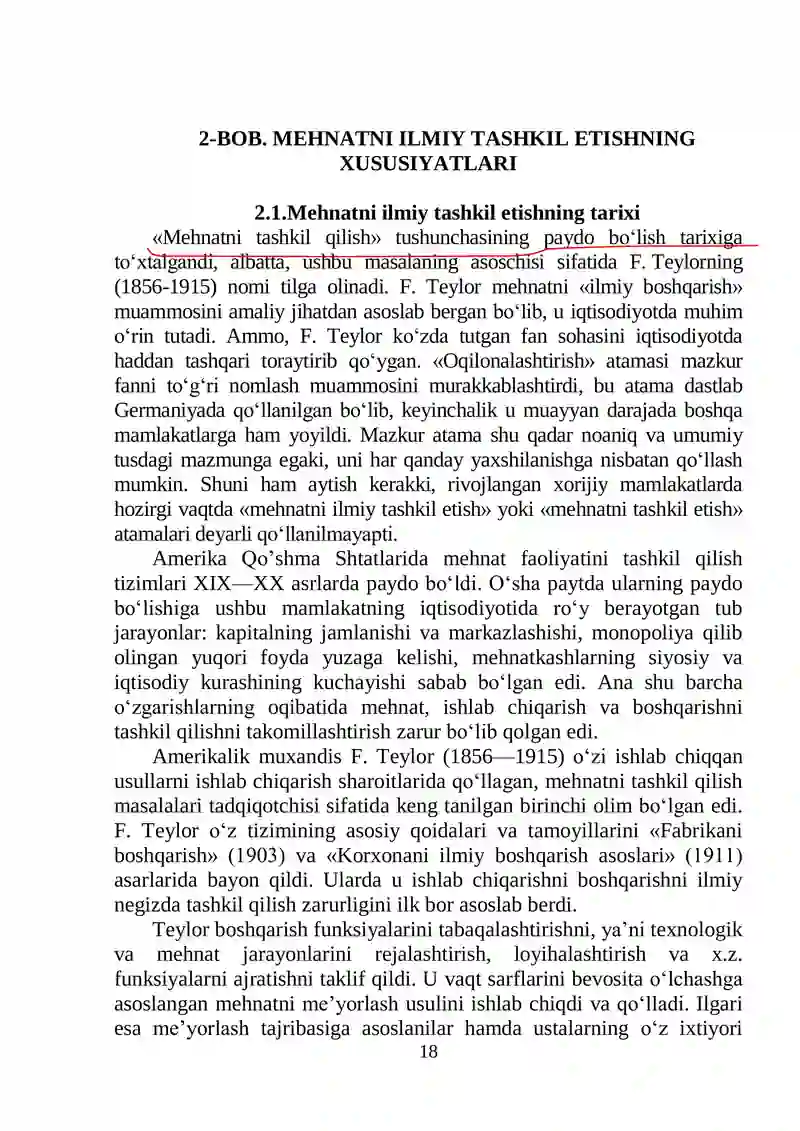 2-BOB. MEHNATNI ILMIY TASHKIL ETISHNING XUSUSIYATLARI

2.1.Mehnatni ilmiy tashkil etishning tarixi

«Mehnatni tashkil qilish» tushunchasining paydo bo‘lish tarixiga to‘xtalgandi, albatta, ushbu masalaning asoschisi sifatida F. Teylorning (1856-1915) nomi tilga olinadi. F. Teylor mehnatni «ilmiy boshqarish» muammosini amaliy jihatdan asoslab bergan bo‘lib, u iqtisodiyotda muhim o‘rin tutadi. Ammo, F. Teylor ko‘zda tutgan fan sohasini iqtisodiyotda haddan tashqari toraytirib qo‘ygan. «Oqilonalashtirish» atamasi mazkur fanni to‘g‘ri nomlash muammosini murakkablashtirdi, bu atama dastlab Germaniyada qo‘llanilgan bo‘lib, keyinchalik u muayyan darajada boshqa mamlakatlarga ham yoyildi. Mazkur atama shu qadar noaniq va umumiy tusdagi mazmunga egaki, uni har qanday yaxshilanishga nisbatan qo‘llash mumkin. Shuni ham aytish kerakki, rivojlangan xorijiy mamlakatlarda hozirgi vaqtda «mehnatni ilmiy tashkil etish» yoki «mehnatni tashkil etish» atamalari deyarli qo‘llanilmayapti.

Amerika Qo’shma Shtatlarida mehnat faoliyatini tashkil qilish tizimlari XIX—XX asrlarda paydo bo‘ldi. O‘sha paytda ularning paydo bo‘lishiga ushbu mamlakatning iqtisodiyotida ro‘y berayotgan tub jarayonlar: kapitalning jamlanishi va markazlashishi, monopoliya qilib olingan yuqori foyda yuzaga kelishi, mehnatkashlarning siyosiy va iqtisodiy kurashining kuchayishi sabab bo‘lgan edi. Ana shu barcha o‘zgarishlarning oqibatida mehnat, ishlab chiqarish va boshqarishni tashkil qilishni takomillashtirish zarur bo‘lib qolgan edi.

Amerikalik muxandis F. Teylor (1856—1915) o‘zi ishlab chiqqan usullarni ishlab chiqarish sharoitlarida qo‘llagan, mehnatni tashkil qilish masalalari tadqiqotchisi sifatida keng tanilgan birinchi olim bo‘lgan edi. F. Teylor o‘z tizimining asosiy qoidalari va tamoyillarini «Fabrikani boshqarish» (1903) va «Korxonani ilmiy boshqarish asoslari» (1911) asarlarida bayon qildi. Ularda u ishlab chiqarishni boshqarishni ilmiy negizda tashkil qilish zarurligini ilk bor asoslab berdi.

Teylor boshqarish funksiyalarini tabaqalashtirishni, ya’ni texnologik va mehnat jarayonlarini rejalashtirish, loyihalashtirish va x.z. funksiyalarni ajratishni taklif qildi. U vaqt sarflarini bevosita o‘lchashga asoslangan mehnatni me’yorlash usulini ishlab chiqdi va qo‘lladi. Ilgari esa me’yorlash tajribasiga asoslanilar hamda ustalarning o‘z ixtiyori

18